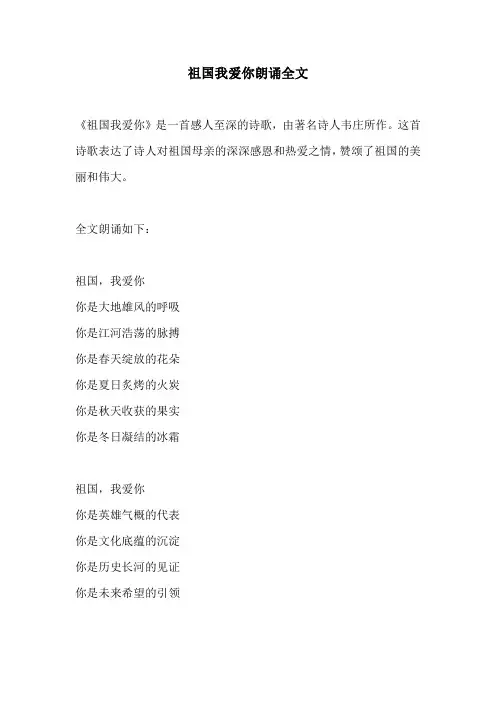 祖国我爱你朗诵全文

《祖国我爱你》是一首感人至深的诗歌，由著名诗人韦庄所作。这首诗歌表达了诗人对祖国母亲的深深感恩和热爱之情，赞颂了祖国的美丽和伟大。

全文朗诵如下：

祖国，我爱你
你是大地雄风的呼吸
你是江河浩荡的脉搏
你是春天绽放的花朵
你是夏日炙烤的火炭
你是秋天收获的果实
你是冬日凝结的冰霜

祖国，我爱你
你是英雄气概的代表
你是文化底蕴的沉淀
你是历史长河的见证
你是未来希望的引领